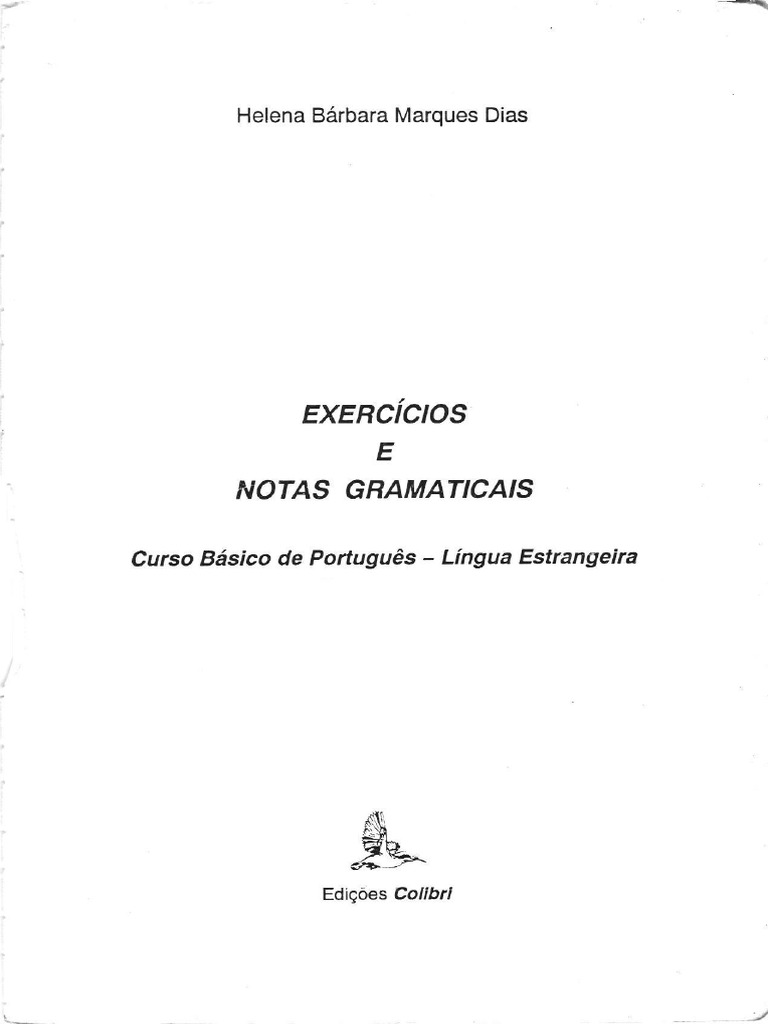 Helena Bárbara Marques Dias

EXERCÍCIOS
E
NOTAS GRAMATICAIS

Curso Básico de Português – Língua Estrangeira

Edições Colibri